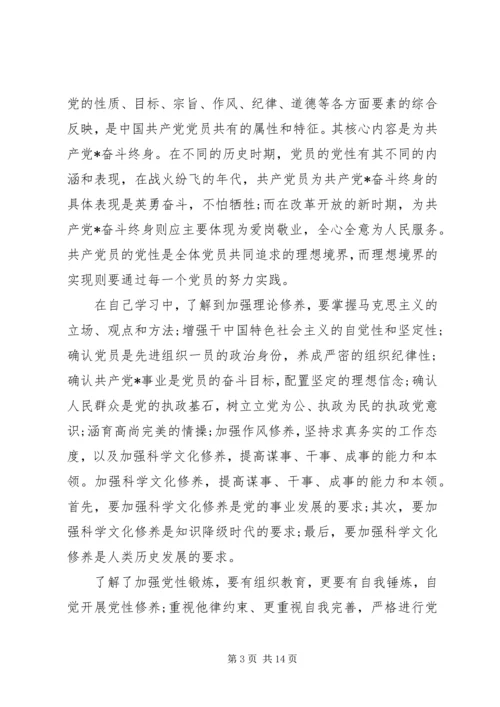 党的性质、目标、宗旨、作风、纪律、道德等各方面要素的综合反映，是中国共产党党员共有的属性和特征。其核心内容是为共产党*奋斗终身。在不同的历史时期，党员的党性有其不同的内涵和表现，在战火纷飞的年代，共产党员为共产党*奋斗终身的具体表现是英勇奋斗，不怕牺牲；而在改革开放的新时期，为共产党*奋斗终身则应主要体现为爱岗敬业，全心全意为人民服务。共产党员的党性是全体党员共同追求的理想境界，而理想境界的实现则要通过每一个党员的努力实践。

在自己学习中，了解到加强理论修养，要掌握马克思主义的立场、观点和方法；增强干中国特色社会主义的自觉性和坚定性；确认党员是先进组织一员的政治身份，养成严密的组织纪律性；确认共产党*事业是党员的奋斗目标，配置坚定的理想信念；确认人民群众是党的执政基石，树立立党为公、执政为民的执政党意识；涵育高尚完美的情操；加强作风修养，坚持求真务实的工作态度，以及加强科学文化修养，提高谋事、干事、成事的能力和本领。加强科学文化修养，提高谋事、干事、成事的能力和本领。首先，要加强科学文化修养是党的事业发展的要求；其次，要加强科学文化修养是知识降级时代的要求；最后，要加强科学文化修养是人类历史发展的要求。

了解了加强党性锻炼，要有组织教育，更要有自我锤炼，自觉开展党性修养；重视他律约束、更重视自我完善，严格进行党

第 3 页 共 14 页